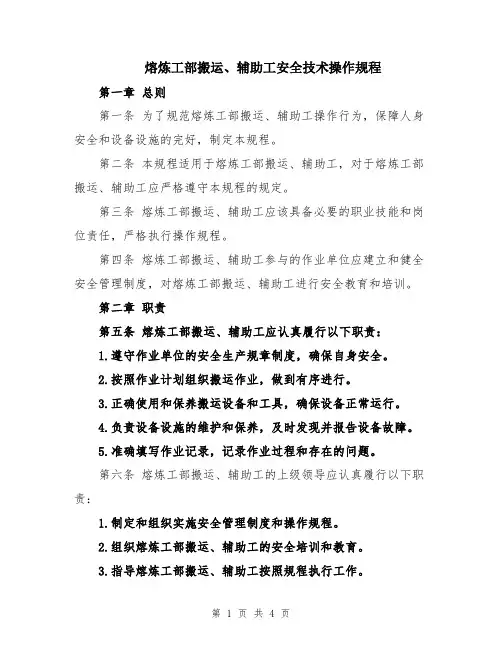 熔炼工部搬运、辅助工安全技术操作规程

第一章 总则

第一条 为了规范熔炼工部搬运、辅助工操作行为，保障人身安全和设备设施的完好，制定本规程。

第二条 本规程适用于熔炼工部搬运、辅助工，对于熔炼工部搬运、辅助工应严格遵守本规程的规定。

第三条 熔炼工部搬运、辅助工应该具备必要的职业技能和岗位责任，严格执行操作规程。

第四条 熔炼工部搬运、辅助工参与的作业单位应建立和健全安全管理制度，对熔炼工部搬运、辅助工进行安全教育和培训。

第二章 职责

第五条 熔炼工部搬运、辅助工应认真履行以下职责：

1.遵守作业单位的安全生产规章制度，确保自身安全。

2.按照作业计划组织搬运作业，做到有序进行。

3.正确使用和保养搬运设备和工具，确保设备正常运行。

4.负责设备设施的维护和保养，及时发现并报告设备故障。

5.准确填写作业记录，记录作业过程和存在的问题。

第六条 熔炼工部搬运、辅助工的上级领导应认真履行以下职责：

1.制定和组织实施安全管理制度和操作规程。

2.组织熔炼工部搬运、辅助工的安全培训和教育。

3.指导熔炼工部搬运、辅助工按照规程执行工作。

第 1 页 共 4 页